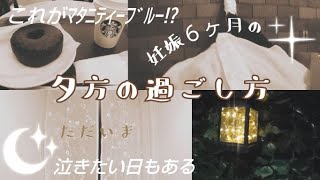 これがマタニティーブルー!?

妊娠6ヶ月の

夕方の過ごし方

ただいま

泣きたい日もある